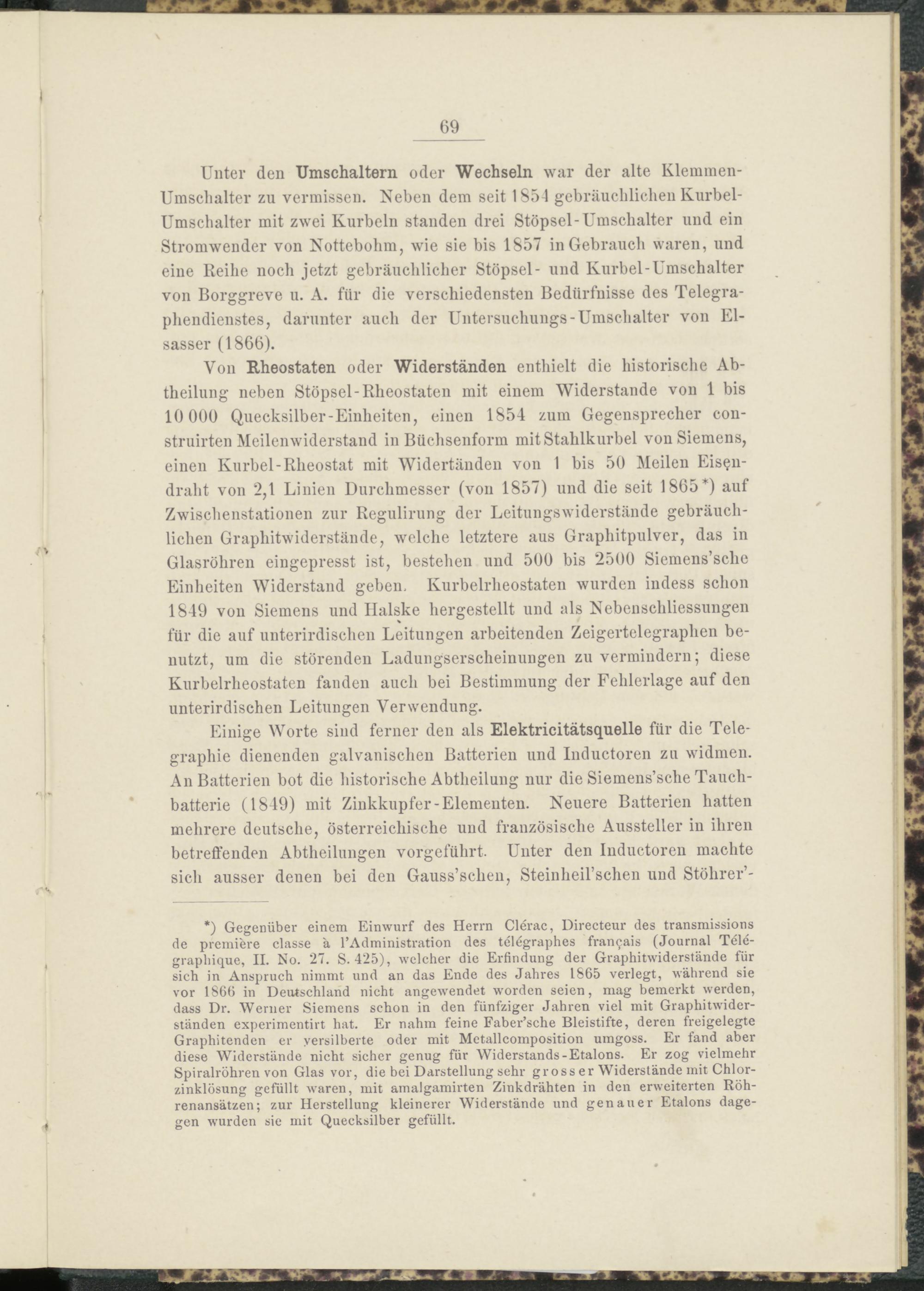 69

Unter den Umschaltern oder Wechseln war der alte Klemmen-Umschalter zu vermissen. Neben dem seit 1854 gebräuchlichen Kurbel-Umschalter mit zwei Kurbeln standen drei Stöpsel-Umschalter und ein Stromwender von Nottebohm, wie sie bis 1857 in Gebrauch waren, und eine Reihe noch jetzt gebräuchlicher Stöpsel- und Kurbel-Umschalter von Borggreve u. A. für die verschiedensten Bedürfnisse des Telegraphendienstes, darunter auch der Untersuchungs-Umschalter von Elsasser (1866).

Von Rheostaten oder Widerständen enthielt die historische Abtheilung neben Stöpsel-Rheostaten mit einem Widerstande von 1 bis 10 000 Quecksilber-Einheiten, einen 1854 zum Gegensprecher construirten Meilenwiderstand in Büchsenform mit Stahlkurbel von Siemens, einen Kurbel-Rheostat mit Widertänden von 1 bis 50 Meilen Eisendraht von 2,1 Linien Durchmesser (von 1857) und die seit 1865*) auf Zwischenstationen zur Regulirung der Leitungswiderstände gebräuchlichen Graphitwiderstände, welche letztere aus Graphitpulver, das in Glasröhren eingepresst ist, bestehen und 500 bis 2500 Siemens'sche Einheiten Widerstand geben. Kurbelrheostaten wurden indess schon 1849 von Siemens und Halske hergestellt und als Nebenschliessungen für die auf unterirdischen Leitungen arbeitenden Zeigertelegraphen benutzt, um die störenden Ladungserscheinungen zu vermindern; diese Kurbelrheostaten fanden auch bei Bestimmung der Fehlerlage auf den unterirdischen Leitungen Verwendung.

Einige Worte sind ferner den als Elektricitätsquelle für die Telegraphie dienenden galvanischen Batterien und Inductoren zu widmen. An Batterien bot die historische Abtheilung nur die Siemens'sche Tauchbatterie (1849) mit Zinkkupfer-Elementen. Neuere Batterien hatten mehrere deutsche, österreichische und französische Aussteller in ihren betreffenden Abtheilungen vorgeführt. Unter den Inductoren machte sich ausser denen bei den Gauss'schen, Steinheil'schen und Stöhrer'-

*) Gegenüber einem Einwurf des Herrn Clérac, Directeur des transmissions de première classe à l'Administration des télégraphes français (Journal Télégraphique, II. No. 27. S. 425), welcher die Erfindung der Graphitwiderstände für sich in Anspruch nimmt und an das Ende des Jahres 1865 verlegt, während sie vor 1866 in Deutschland nicht angewendet worden seien, mag bemerkt werden, dass Dr. Werner Siemens schon in den fünfziger Jahren viel mit Graphitwiderständen experimentirt hat. Er nahm feine Faber'sche Bleistifte, deren freigelegte Graphitenden er versilberte oder mit Metallcomposition umgoss. Er fand aber diese Widerstände nicht sicher genug für Widerstands-Etalons. Er zog vielmehr Spiralröhren von Glas vor, die bei Darstellung sehr grosser Widerstände mit Chlorzinklösung gefüllt waren, mit amalgamirten Zinkdrähten in den erweiterten Röhrenansätzen; zur Herstellung kleinerer Widerstände und genauer Etalons dagegen wurden sie mit Quecksilber gefüllt.